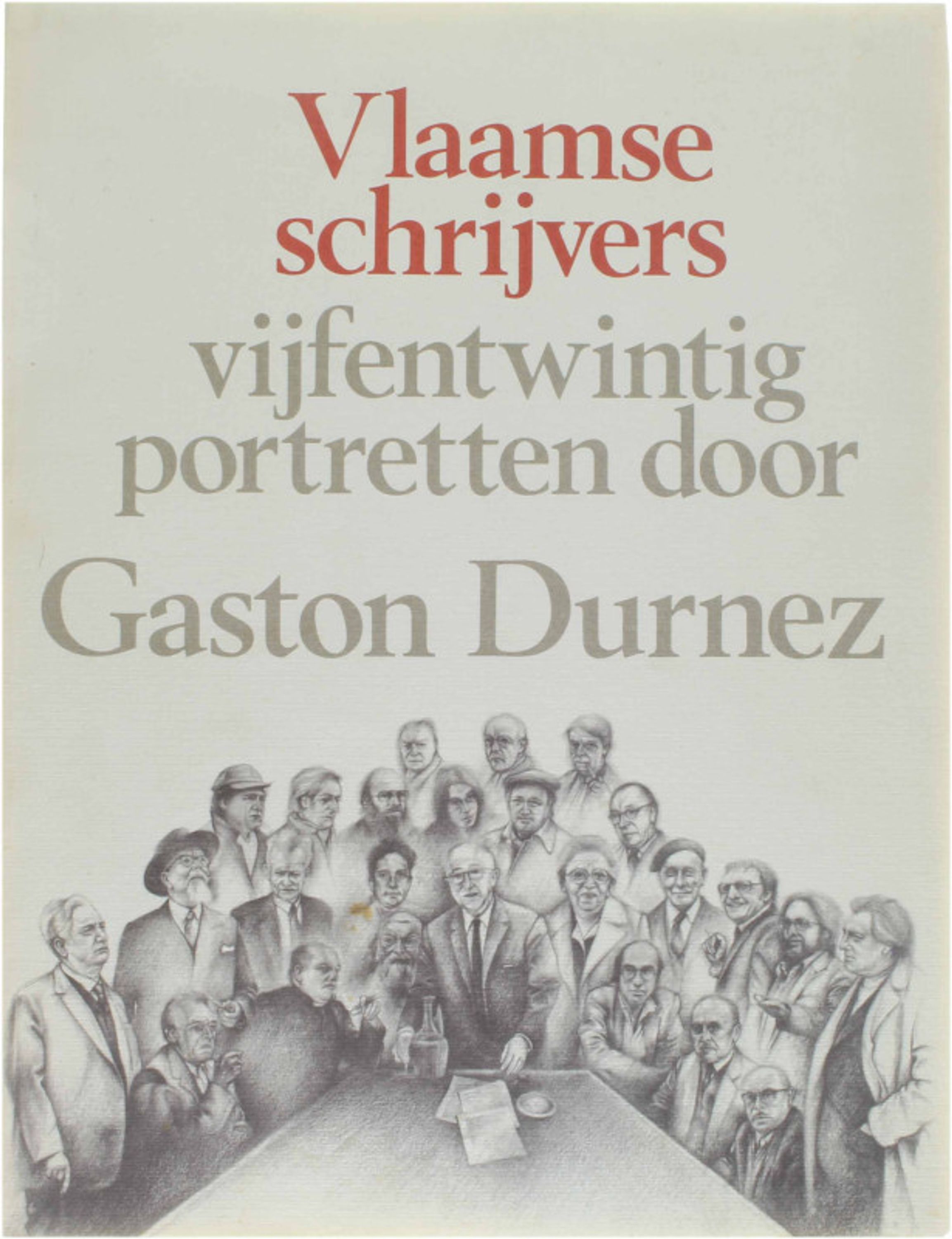 Vlaamse schrijvers

vijfentwintig portretten door

Gaston Durnez